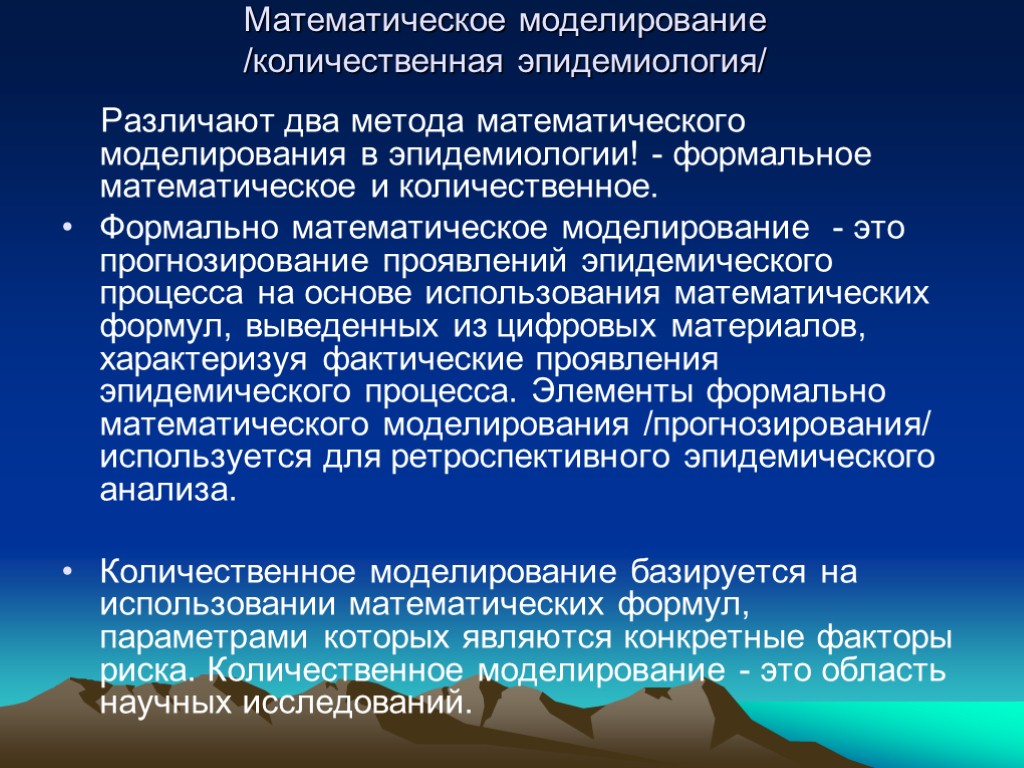 Математическое моделирование /количественная эпидемиология/

Различают два метода математического моделирования в эпидемиологии! - формальное математическое и количественное.

• Формально математическое моделирование - это прогнозирование проявлений эпидемического процесса на основе использования математических формул, выведенных из цифровых материалов, характеризуя фактические проявления эпидемического процесса. Элементы формально математического моделирования /прогнозирования/ используется для ретроспективного эпидемического анализа.

• Количественное моделирование базируется на использовании математических формул, параметрами которых являются конкретные факторы риска. Количественное моделирование - это область научных исследований.